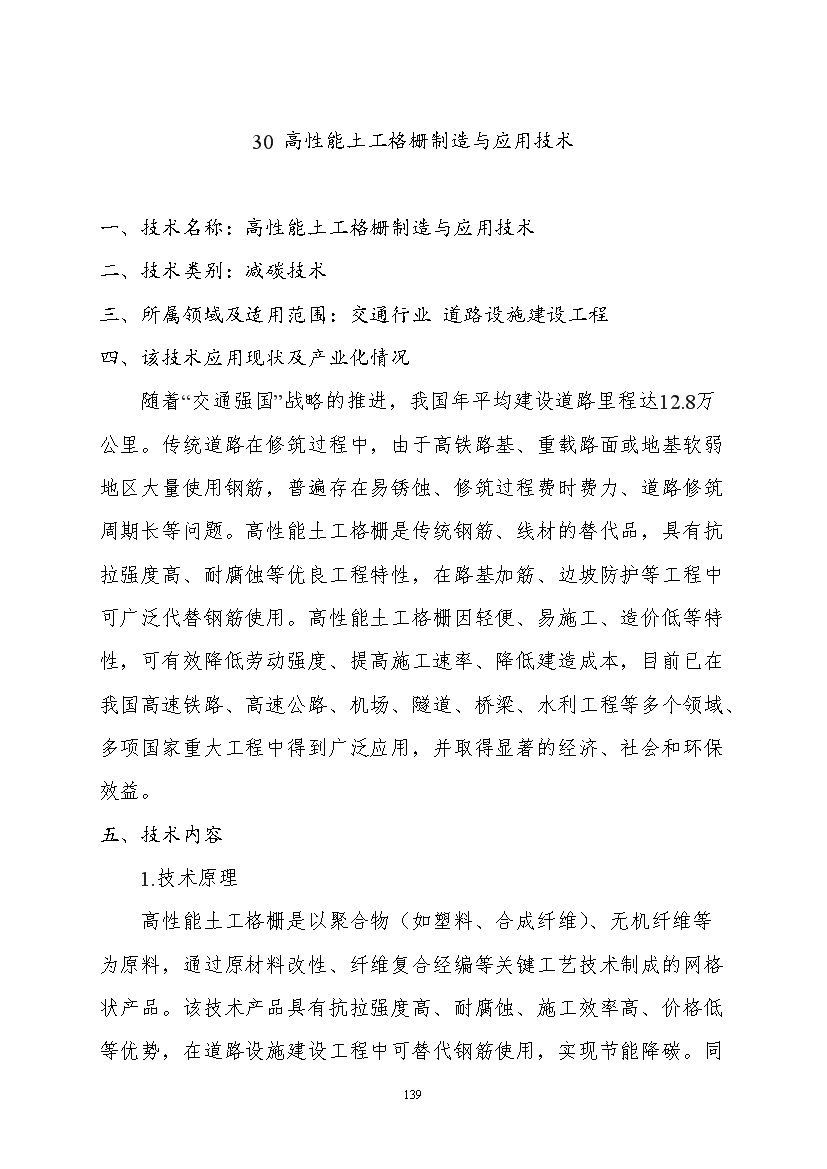 30 高性能土工格栅制造与应用技术

一、技术名称：高性能土工格栅制造与应用技术

二、技术类别：减碳技术

三、所属领域及适用范围：交通行业 道路设施建设工程

四、该技术应用现状及产业化情况

随着“交通强国”战略的推进，我国年平均建设道路里程达12.8万公里。传统道路在修筑过程中，由于高铁路基、重载路面或地基软弱地区大量使用钢筋，普遍存在易锈蚀、修筑过程费时费力、道路修筑周期长等问题。高性能土工格栅是传统钢筋、线材的替代品，具有抗拉强度高、耐腐蚀等优良工程特性，在路基加筋、边坡防护等工程中可广泛代替钢筋使用。高性能土工格栅因轻便、易施工、造价低等特性，可有效降低劳动强度、提高施工速率、降低建造成本，目前已在我国高速铁路、高速公路、机场、隧道、桥梁、水利工程等多个领域、多项国家重大工程中得到广泛应用，并取得显著的经济、社会和环保效益。

五、技术内容

1.技术原理

高性能土工格栅是以聚合物（如塑料、合成纤维）、无机纤维等为原料，通过原材料改性、纤维复合经编等关键工艺技术制成的网格状产品。该技术产品具有抗拉强度高、耐腐蚀、施工效率高、价格低等优势，在道路设施建设工程中可替代钢筋使用，实现节能降碳。同

139